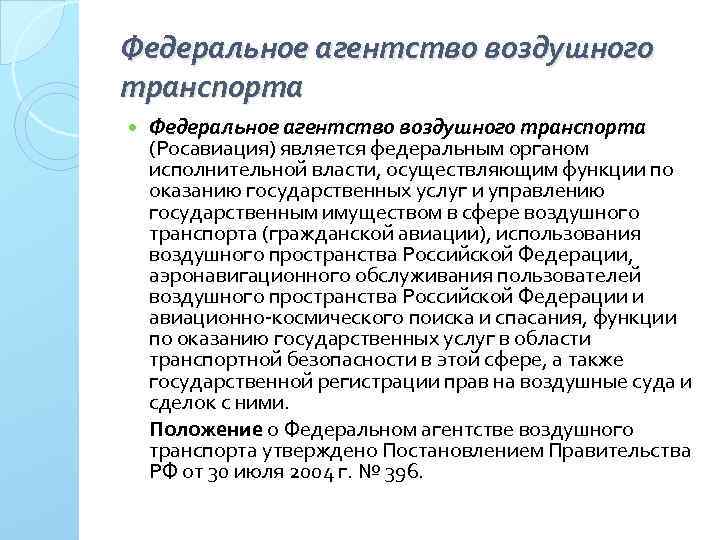 Федеральное агентство воздушного транспорта

Федеральное агентство воздушного транспорта (Росавиация) является федеральным органом исполнительной власти, осуществляющим функции по оказанию государственных услуг и управлению государственным имуществом в сфере воздушного транспорта (гражданской авиации), использования воздушного пространства Российской Федерации, аэронавигационного обслуживания пользователей воздушного пространства Российской Федерации и авиационно-космического поиска и спасания, функции по оказанию государственных услуг в области транспортной безопасности в этой сфере, а также государственной регистрации прав на воздушные суда и сделок с ними.

Положение о Федеральном агентстве воздушного транспорта утверждено Постановлением Правительства РФ от 30 июля 2004 г. № 396.